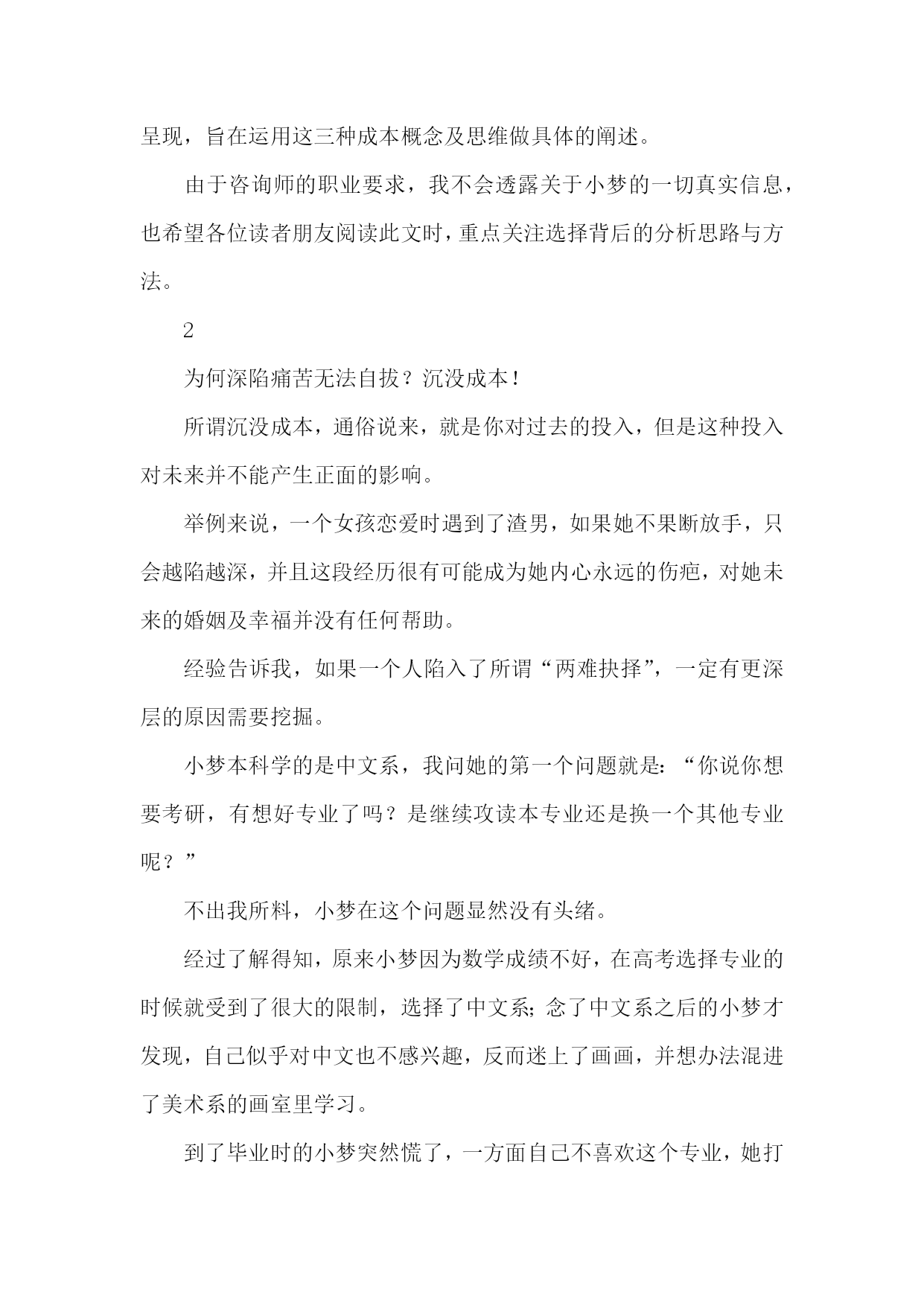 呈现，旨在运用这三种成本概念及思维做具体的阐述。

由于咨询师的职业要求，我不会透露关于小梦的一切真实信息，也希望各位读者朋友阅读此文时，重点关注选择背后的分析思路与方法。

2

为何深陷痛苦无法自拔？沉没成本！

所谓沉没成本，通俗说来，就是你对过去的投入，但是这种投入对未来并不能产生正面的影响。

举例来说，一个女孩恋爱时遇到了渣男，如果她不果断放手，只会越陷越深，并且这段经历很有可能成为她内心永远的伤疤，对她未来的婚姻及幸福并没有任何帮助。

经验告诉我，如果一个人陷入了所谓“两难抉择”，一定有更深层的原因需要挖掘。

小梦本科学的是中文系，我问她的第一个问题就是：“你说你想要考研，有想好专业了吗？是继续攻读本专业还是换一个其他专业呢？”

不出我所料，小梦在这个问题显然没有头绪。

经过了解得知，原来小梦因为数学成绩不好，在高考选择专业的时候就受到了很大的限制，选择了中文系；念了中文系之后的小梦才发现，自己似乎对中文也不感兴趣，反而迷上了画画，并想办法混进了美术系的画室里学习。

到了毕业时的小梦突然慌了，一方面自己不喜欢这个专业，她打